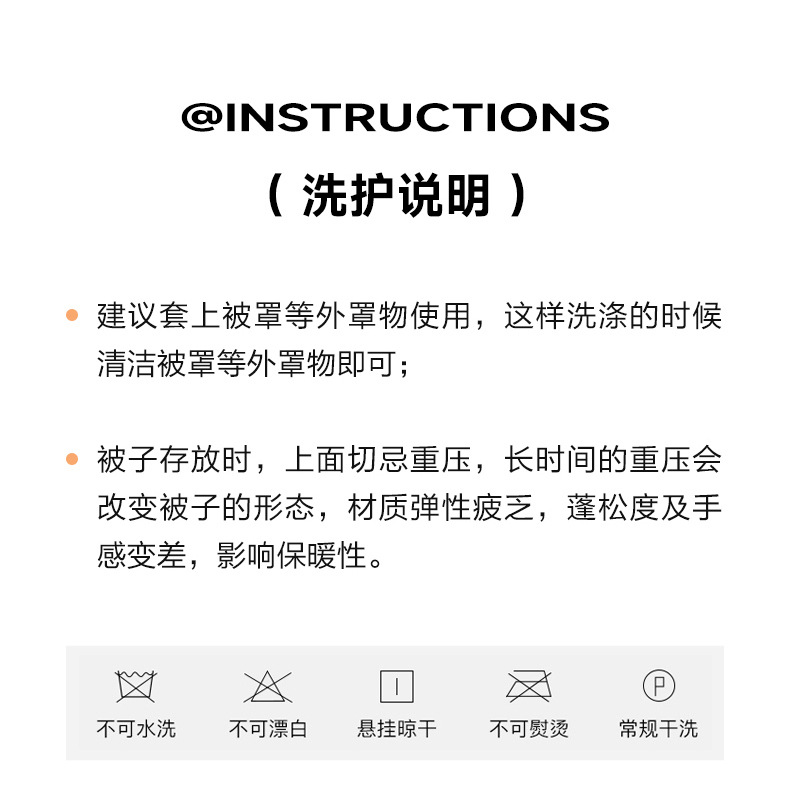 @INSTRUCTIONS

（洗护说明）

• 建议套上被罩等外罩物使用，这样洗涤的时候清洁被罩等外罩物即可；

• 被子存放时，上面切忌重压，长时间的重压会改变被子的形态，材质弹性疲乏，蓬松度及手感变差，影响保暖性。

不可水洗 不可漂白 悬挂晾干 不可熨烫 常规干洗